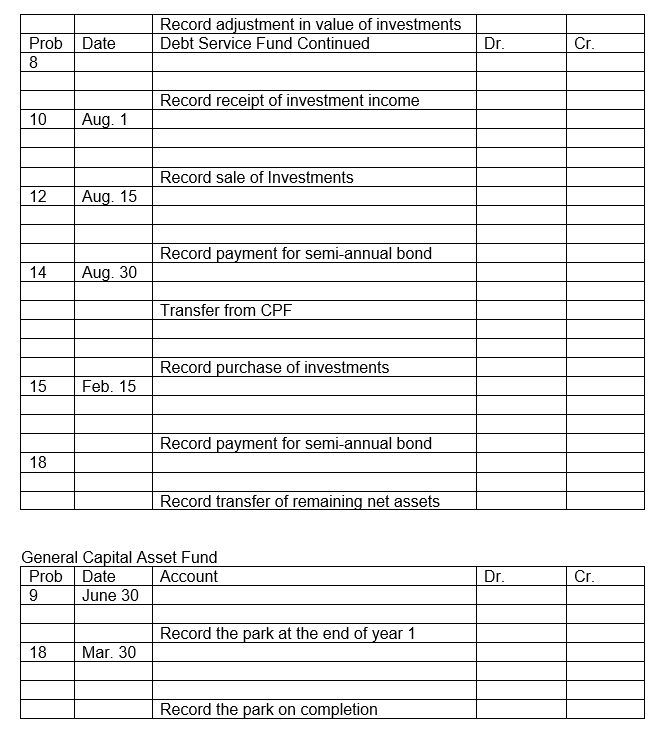 | | | Record adjustment in value of investments | | |
|---|---|---|---|---|
| Prob | Date | Debt Service Fund Continued | Dr. | Cr. |
| 8 | | | | |
| | | | | |
| | | Record receipt of investment income | | |
| 10 | Aug. 1 | | | |
| | | | | |
| | | | | |
| | | Record sale of Investments | | |
| 12 | Aug. 15 | | | |
| | | | | |
| | | | | |
| | | Record payment for semi-annual bond | | |
| 14 | Aug. 30 | | | |
| | | | | |
| | | Transfer from CPF | | |
| | | | | |
| | | | | |
| | | Record purchase of investments | | |
| 15 | Feb. 15 | | | |
| | | | | |
| | | | | |
| | | Record payment for semi-annual bond | | |
| 18 | | | | |
| | | | | |
| | | Record transfer of remaining net assets | | |

General Capital Asset Fund

| Prob | Date | Account | Dr. | Cr. |
|---|---|---|---|---|
| 9 | June 30 | | | |
| | | | | |
| | | Record the park at the end of year 1 | | |
| 18 | Mar. 30 | | | |
| | | | | |
| | | | | |
| | | Record the park on completion | | |